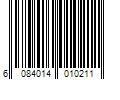 6 084014 010211